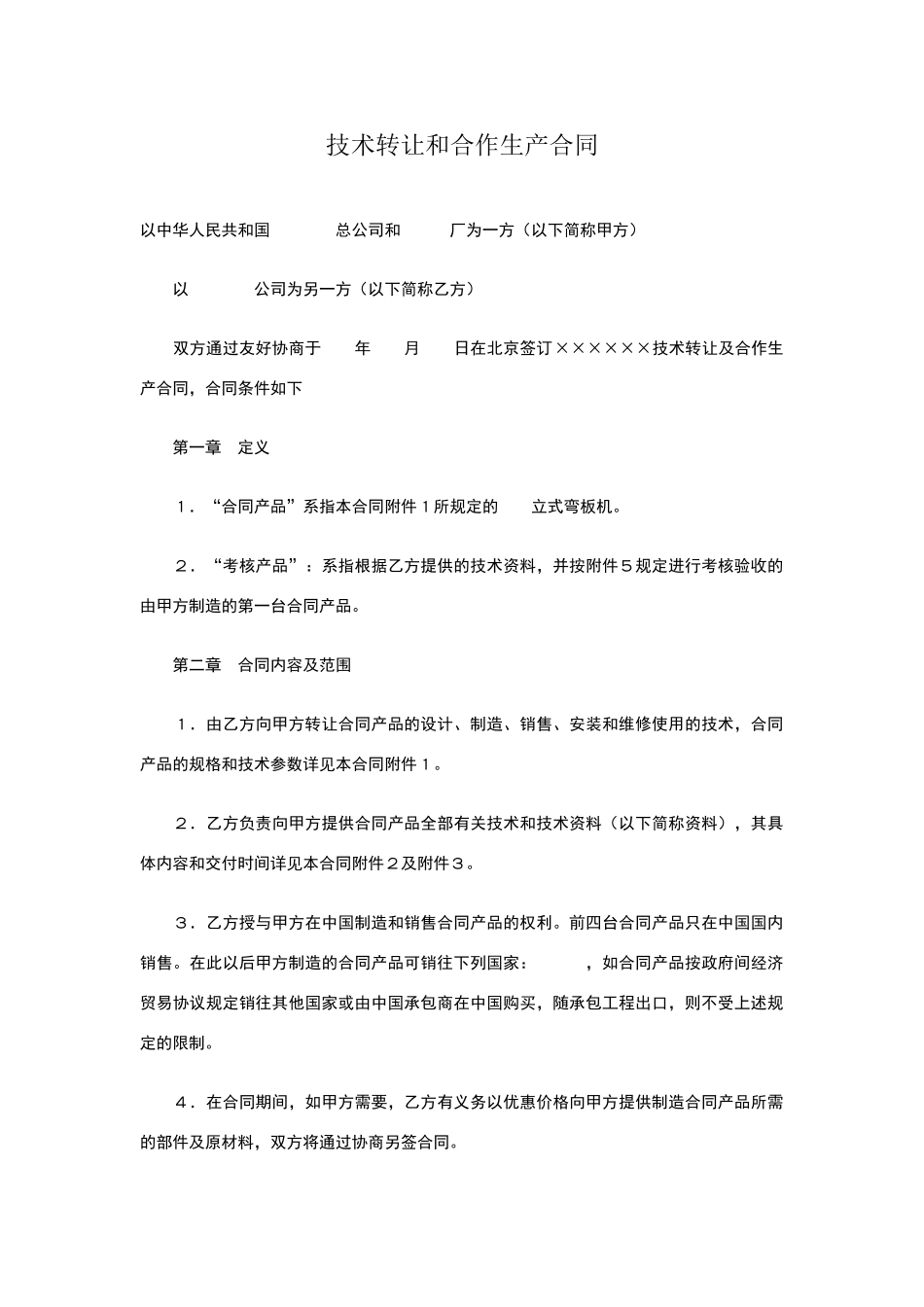 技术转让和合作生产合同

以中华人民共和国 总公司和 厂为一方（以下简称甲方）

以 公司为另一方（以下简称乙方）

双方通过友好协商于 年 月 日在北京签订××××××技术转让及合作生产合同，合同条件如下

第一章 定义

１．“合同产品”系指本合同附件１所规定的 立式弯板机。

２．“考核产品”：系指根据乙方提供的技术资料，并按附件５规定进行考核验收的由甲方制造的第一台合同产品。

第二章 合同内容及范围

１．由乙方向甲方转让合同产品的设计、制造、销售、安装和维修使用的技术，合同产品的规格和技术参数详见本合同附件１。

２．乙方负责向甲方提供合同产品全部有关技术和技术资料（以下简称资料），其具体内容和交付时间详见本合同附件２及附件３。

３．乙方授与甲方在中国制造和销售合同产品的权利。前四台合同产品只在中国国内销售。在此以后甲方制造的合同产品可销往下列国家： ，如合同产品按政府间经济贸易协议规定销往其他国家或由中国承包商在中国购买，随承包工程出口，则不受上述规定的限制。

４．在合同期间，如甲方需要，乙方有义务以优惠价格向甲方提供制造合同产品所需的部件及原材料，双方将通过协商另签合同。